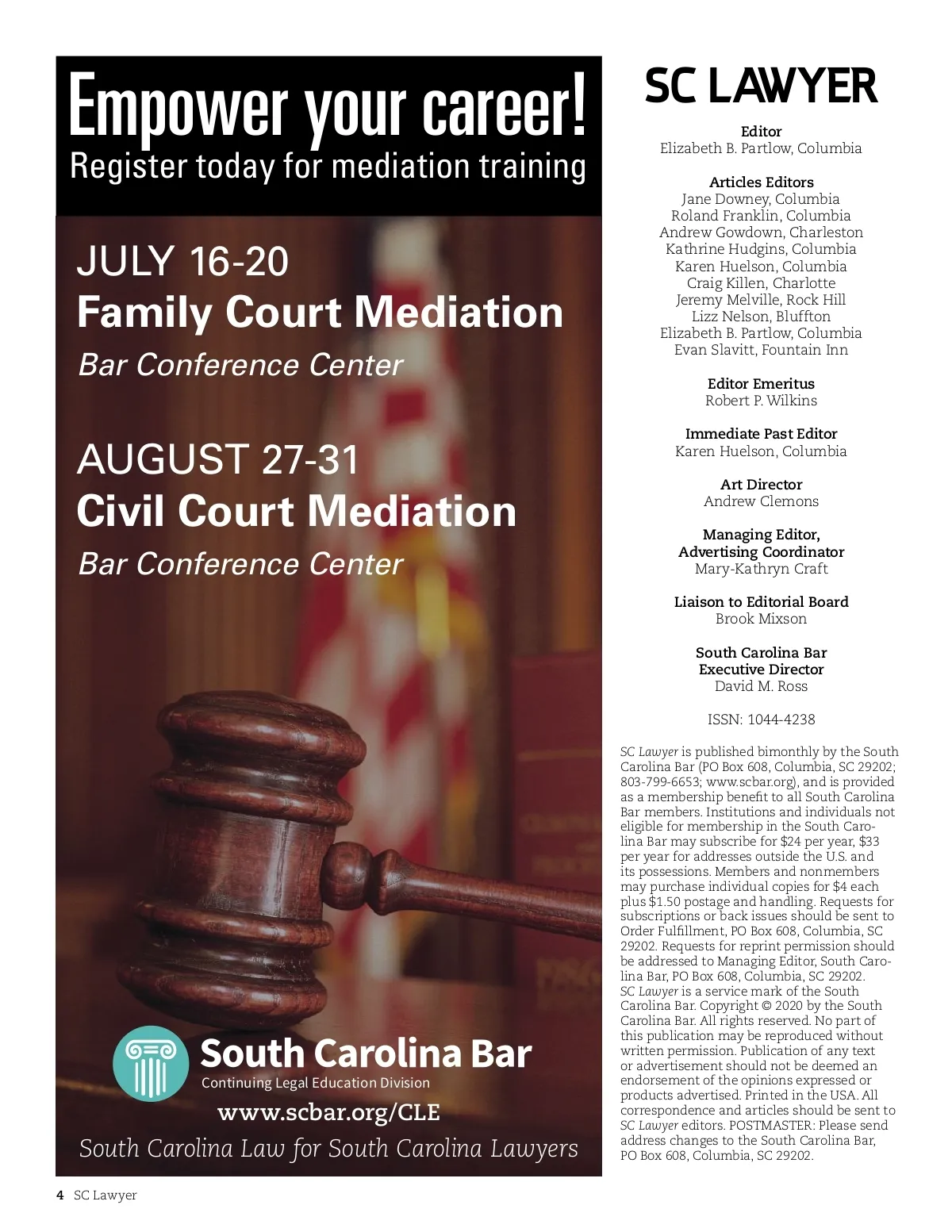 Empower your career!
Register today for mediation training

JULY 16-20
Family Court Mediation
Bar Conference Center

AUGUST 27-31
Civil Court Mediation
Bar Conference Center

South Carolina Bar
Continuing Legal Education Division
www.scbar.org/CLE
South Carolina Law for South Carolina Lawyers

SC LAWYER

Editor
Elizabeth B. Partlow, Columbia

Articles Editors
Jane Downey, Columbia
Roland Franklin, Columbia
Andrew Gowdown, Charleston
Kathrine Hudgins, Columbia
Karen Huelson, Columbia
Craig Killen, Charlotte
Jeremy Melville, Rock Hill
Lizz Nelson, Bluffton
Elizabeth B. Partlow, Columbia
Evan Slavitt, Fountain Inn

Editor Emeritus
Robert P. Wilkins

Immediate Past Editor
Karen Huelson, Columbia

Art Director
Andrew Clemons

Managing Editor, Advertising Coordinator
Mary-Kathryn Craft

Liaison to Editorial Board
Brook Mixson

South Carolina Bar Executive Director
David M. Ross

ISSN: 1044-4238

SC Lawyer is published bimonthly by the South Carolina Bar (PO Box 608, Columbia, SC 29202; 803-799-6653; www.scbar.org), and is provided as a membership benefit to all South Carolina Bar members. Institutions and individuals not eligible for membership in the South Carolina Bar may subscribe for $24 per year, $33 per year for addresses outside the U.S. and its possessions. Members and nonmembers may purchase individual copies for $4 each plus $1.50 postage and handling. Requests for subscriptions or back issues should be sent to Order Fulfillment, PO Box 608, Columbia, SC 29202. Requests for reprint permission should be addressed to Managing Editor, South Carolina Bar, PO Box 608, Columbia, SC 29202. SC Lawyer is a service mark of the South Carolina Bar. Copyright © 2020 by the South Carolina Bar. All rights reserved. No part of this publication may be reproduced without written permission. Publication of any text or advertisement should not be deemed an endorsement of the opinions expressed or products advertised. Printed in the USA. All correspondence and articles should be sent to SC Lawyer editors. POSTMASTER: Please send address changes to the South Carolina Bar, PO Box 608, Columbia, SC 29202.

4 SC Lawyer